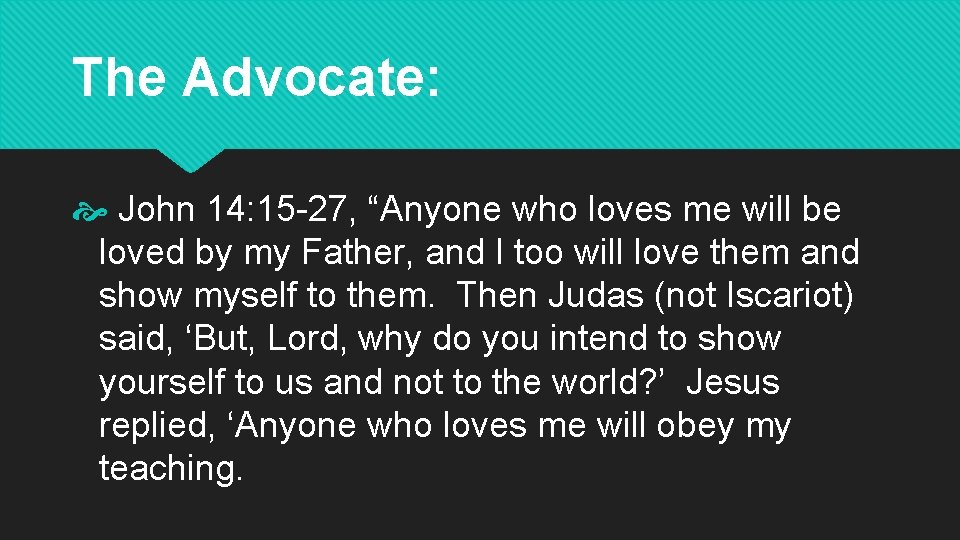 The Advocate:

John 14:15-27, “Anyone who loves me will be loved by my Father, and I too will love them and show myself to them. Then Judas (not Iscariot) said, ‘But, Lord, why do you intend to show yourself to us and not to the world?’ Jesus replied, ‘Anyone who loves me will obey my teaching.